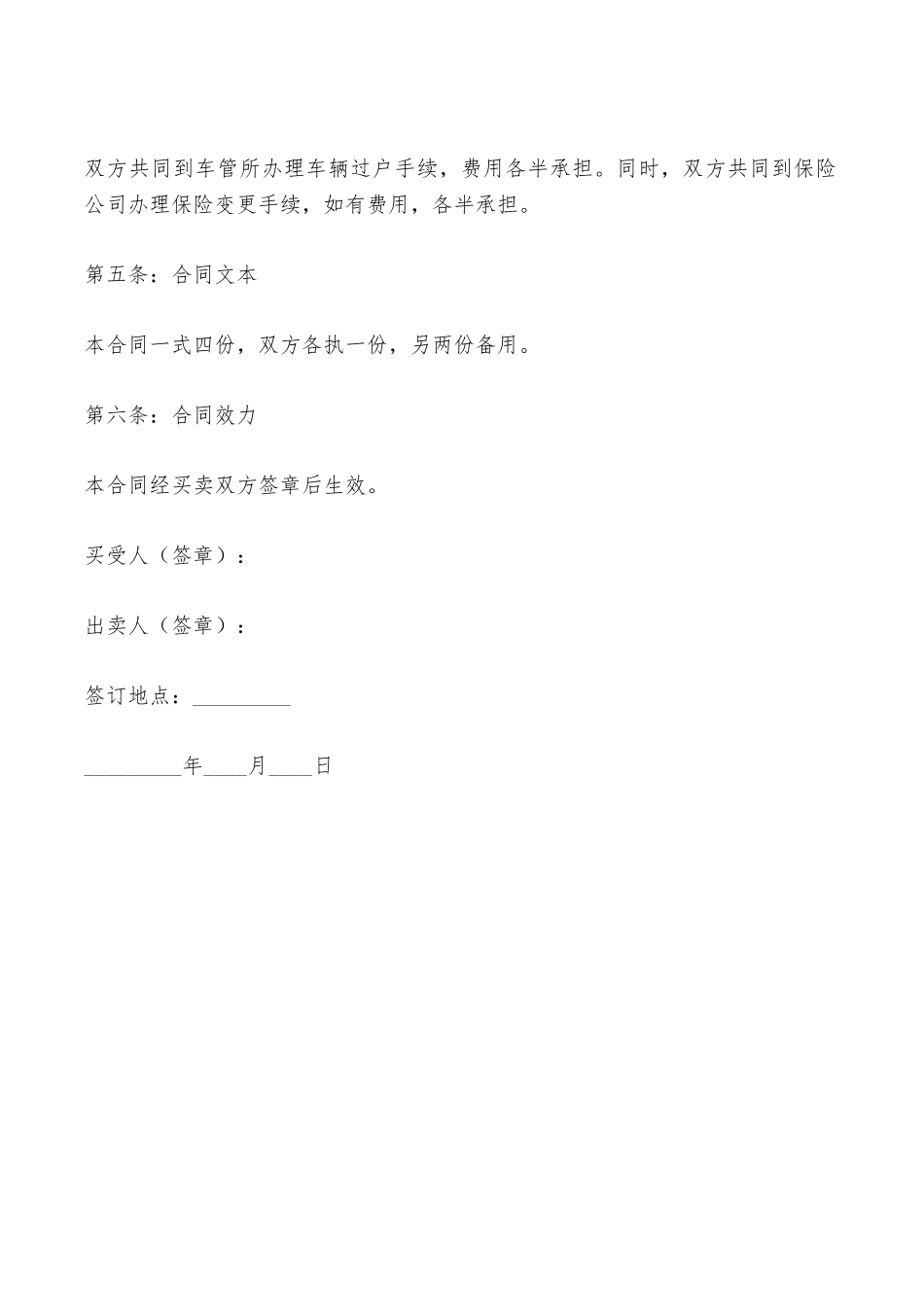 双方共同到车管所办理车辆过户手续，费用各半承担。同时，双方共同到保险公司办理保险变更手续，如有费用，各半承担。

第五条：合同文本

本合同一式四份，双方各执一份，另两份备用。

第六条：合同效力

本合同经买卖双方签章后生效。

买受人（签章）：

出卖人（签章）：

签订地点：_________

_________年____月____日